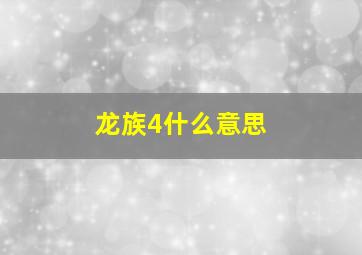 龙族4什么意思